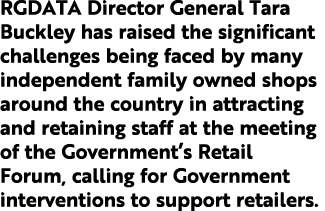 RGDATA Director General Tara Buckley has raised the significant challenges being faced by many independent family owned shops around the country in attracting and retaining staff at the meeting of the Government's Retail Forum, calling for Government interventions to support retailers.